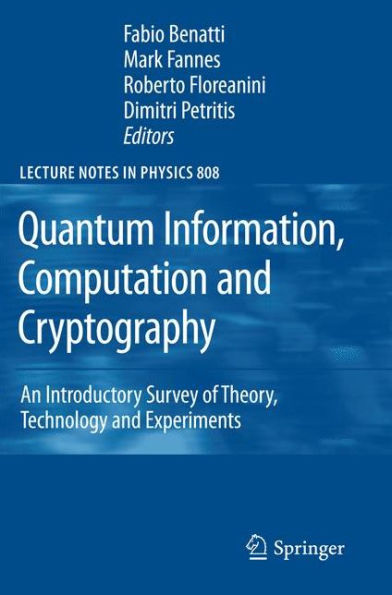 Fabio Benatti
Mark Fannes
Roberto Floreanini
Dimitri Petritis
Editors

LECTURE NOTES IN PHYSICS 808

Quantum Information, Computation and Cryptography

An Introductory Survey of Theory, Technology and Experiments

Springer